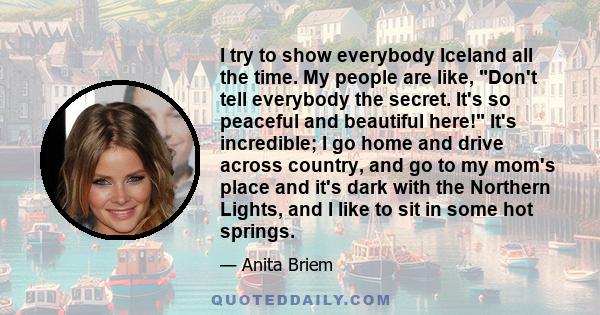 I try to show everybody Iceland all the time. My people are like, "Don't tell everybody the secret. It's so peaceful and beautiful here!" It's incredible; I go home and drive across country, and go to my mom's place and it's dark with the Northern Lights, and I like to sit in some hot springs.

— Anita Briem

QUOTEDDAILY.COM